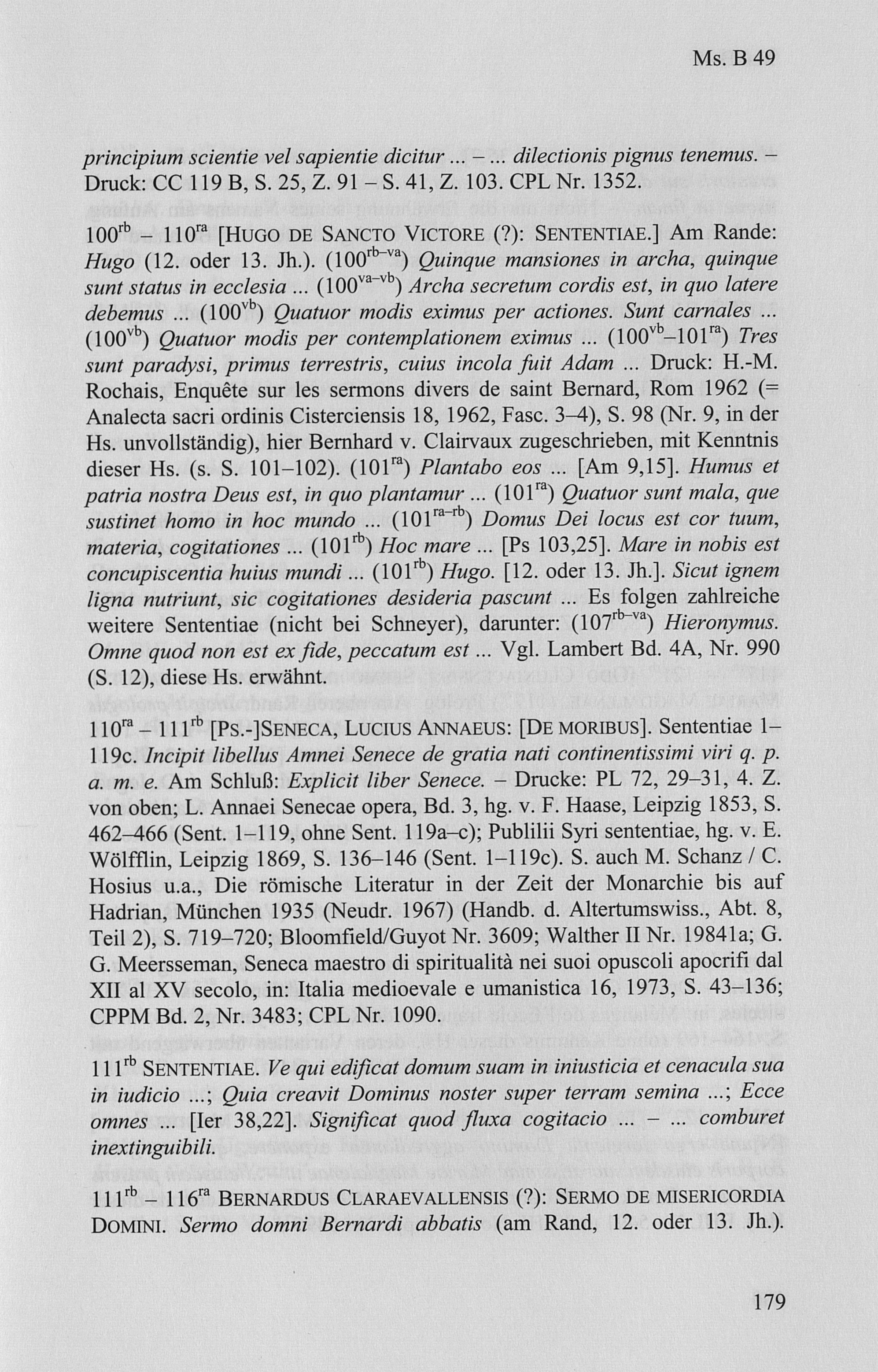 Ms. B 49

principium scientie vel sapientie dicitur ... – ... dilectionis pignus tenemus. – Druck: CC 119 B, S. 25, Z. 91 – S. 41, Z. 103. CPL Nr. 1352.

$100^{rb}$ – $110^{ra}$ [HUGO DE SANCTO VICTORE (?): SENTENTIAE.] Am Rande: Hugo (12. oder 13. Jh.). ($100^{rb–va}$) Quinque mansiones in archa, quinque sunt status in ecclesia ... ($100^{va–vb}$) Archa secretum cordis est, in quo latere debemus ... ($100^{vb}$) Quatuor modis eximus per actiones. Sunt carnales ... ($100^{vb}$) Quatuor modis per contemplationem eximus ... ($100^{vb}$–$101^{ra}$) Tres sunt paradysi, primus terrestris, cuius incola fuit Adam ... Druck: H.-M. Rochais, Enquête sur les sermons divers de saint Bernard, Rom 1962 (= Analecta sacri ordinis Cisterciensis 18, 1962, Fasc. 3–4), S. 98 (Nr. 9, in der Hs. unvollständig), hier Bernhard v. Clairvaux zugeschrieben, mit Kenntnis dieser Hs. (s. S. 101–102). ($101^{ra}$) Plantabo eos ... [Am 9,15]. Humus et patria nostra Deus est, in quo plantamur ... ($101^{ra}$) Quatuor sunt mala, que sustinet homo in hoc mundo ... ($101^{ra–rb}$) Domus Dei locus est cor tuum, materia, cogitationes ... ($101^{rb}$) Hoc mare ... [Ps 103,25]. Mare in nobis est concupiscentia huius mundi ... ($101^{rb}$) Hugo. [12. oder 13. Jh.]. Sicut ignem ligna nutriunt, sic cogitationes desideria pascunt ... Es folgen zahlreiche weitere Sententiae (nicht bei Schneyer), darunter: ($107^{rb–va}$) Hieronymus. Omne quod non est ex fide, peccatum est ... Vgl. Lambert Bd. 4A, Nr. 990 (S. 12), diese Hs. erwähnt.

$110^{ra}$ – $111^{rb}$ [PS.-]SENECA, LUCIUS ANNAEUS: [DE MORIBUS]. Sententiae 1–119c. Incipit libellus Amnei Senece de gratia nati continentissimi viri q. p. a. m. e. Am Schluß: Explicit liber Senece. – Drucke: PL 72, 29–31, 4. Z. von oben; L. Annaei Senecae opera, Bd. 3, hg. v. F. Haase, Leipzig 1853, S. 462–466 (Sent. 1–119, ohne Sent. 119a–c); Publilii Syri sententiae, hg. v. E. Wölfflin, Leipzig 1869, S. 136–146 (Sent. 1–119c). S. auch M. Schanz / C. Hosius u.a., Die römische Literatur in der Zeit der Monarchie bis auf Hadrian, München 1935 (Neudr. 1967) (Handb. d. Altertumswiss., Abt. 8, Teil 2), S. 719–720; Bloomfield/Guyot Nr. 3609; Walther II Nr. 19841a; G. G. Meersseman, Seneca maestro di spiritualità nei suoi opuscoli apocrifi dal XII al XV secolo, in: Italia medioevale e umanistica 16, 1973, S. 43–136; CPPM Bd. 2, Nr. 3483; CPL Nr. 1090.

$111^{rb}$ SENTENTIAE. Ve qui edificat domum suam in iniusticia et cenacula sua in iudicio ...; Quia creavit Dominus noster super terram semina ...; Ecce omnes ... [Ier 38,22]. Significat quod fluxa cogitacio ... – ... comburet inextinguibili.

$111^{rb}$ – $116^{ra}$ BERNARDUS CLARAEVALLENSIS (?): SERMO DE MISERICORDIA DOMINI. Sermo domni Bernardi abbatis (am Rand, 12. oder 13. Jh.).

179